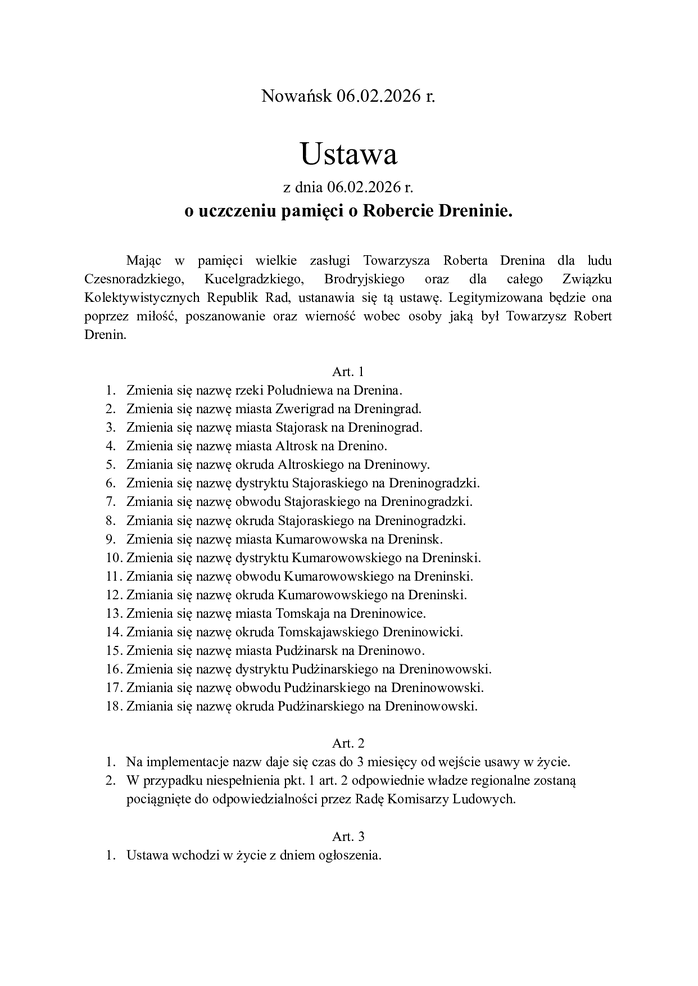 Nowańsk 06.02.2026 r.

Ustawa

z dnia 06.02.2026 r.

o uczczeniu pamięci o Robercie Dreninie.

Mając w pamięci wielkie zasługi Towarzysza Roberta Drenina dla ludu Czesnoradzkiego, Kucelgradzkiego, Brodryjskiego oraz dla całego Związku Kolektywistycznych Republik Rad, ustanawia się tą ustawę. Legitymizowana będzie ona poprzez miłość, poszanowanie oraz wierność wobec osoby jaką był Towarzysz Robert Drenin.

Art. 1

1. Zmienia się nazwę rzeki Poludniewa na Drenina.
2. Zmienia się nazwę miasta Zwerigrad na Dreningrad.
3. Zmienia się nazwę miasta Stajorask na Dreninograd.
4. Zmienia się nazwę miasta Altrosk na Drenino.
5. Zmiania się nazwę okruda Altroskiego na Dreninowy.
6. Zmienia się nazwę dystryktu Stajoraskiego na Dreninogradzki.
7. Zmiania się nazwę obwodu Stajoraskiego na Dreninogradzki.
8. Zmiania się nazwę okruda Stajoraskiego na Dreninogradzki.
9. Zmienia się nazwę miasta Kumarowowska na Dreninsk.
10. Zmienia się nazwę dystryktu Kumarowowskiego na Dreninski.
11. Zmiania się nazwę obwodu Kumarowowskiego na Dreninski.
12. Zmiania się nazwę okruda Kumarowowskiego na Dreninski.
13. Zmienia się nazwę miasta Tomskaja na Dreninowice.
14. Zmiania się nazwę okruda Tomskajawskiego Dreninowicki.
15. Zmienia się nazwę miasta Pudżinarsk na Dreninowo.
16. Zmienia się nazwę dystryktu Pudżinarskiego na Dreninowowski.
17. Zmiania się nazwę obwodu Pudżinarskiego na Dreninowowski.
18. Zmiania się nazwę okruda Pudżinarskiego na Dreninowowski.

Art. 2

1. Na implementacje nazw daje się czas do 3 miesięcy od wejście usawy w życie.
2. W przypadku niespełnienia pkt. 1 art. 2 odpowiednie władze regionalne zostaną pociągnięte do odpowiedzialności przez Radę Komisarzy Ludowych.

Art. 3

1. Ustawa wchodzi w życie z dniem ogłoszenia.